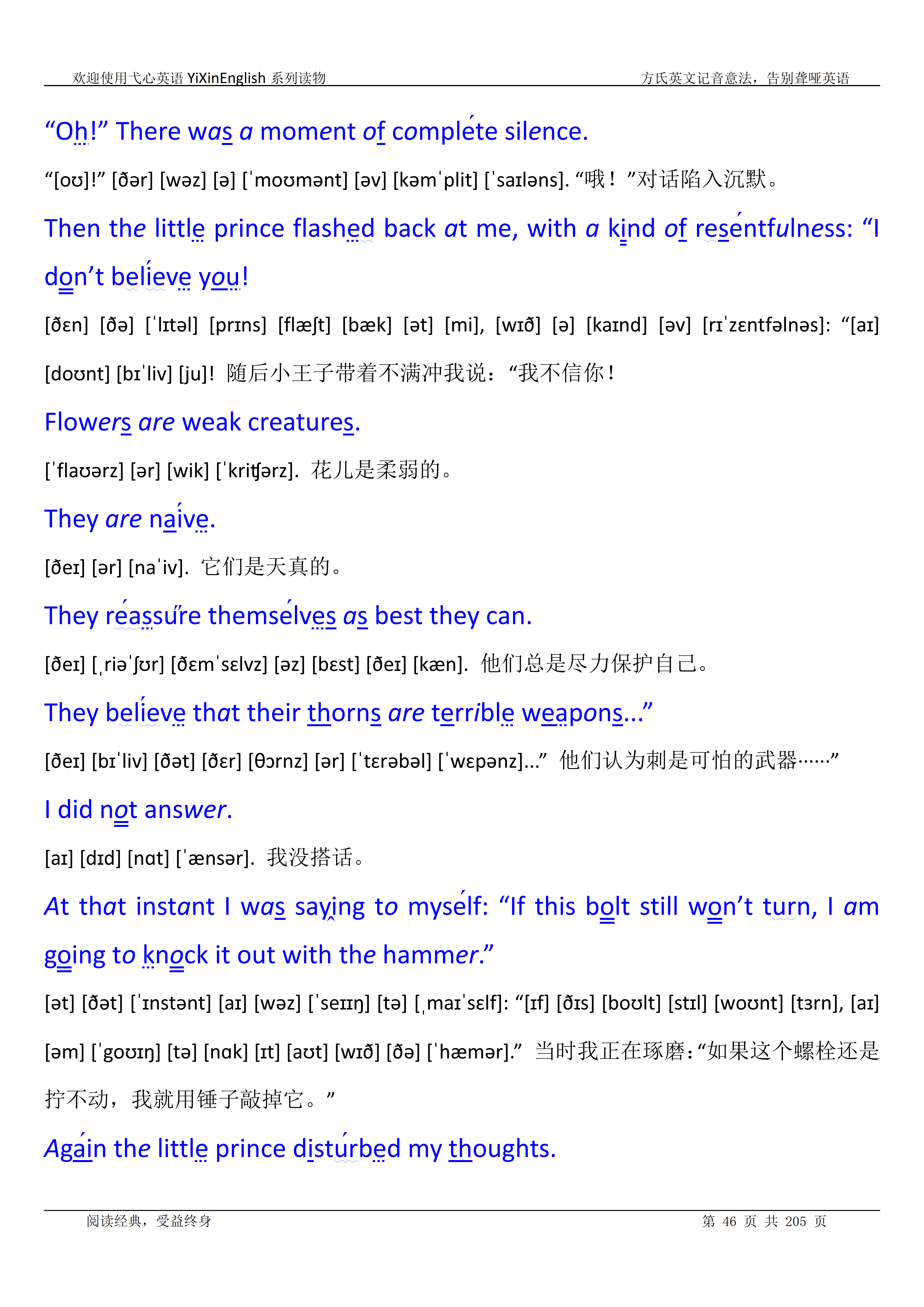 欢迎使用弋心英语 YiXinEnglish 系列读物　　方氏英文记音意法，告别聋哑英语

“Oh!” There was a moment of complete silence.

“[oʊ]!” [ðər] [wəz] [ə] [ˈmoʊmənt] [əv] [kəmˈplit] [ˈsaɪləns]. “哦！”对话陷入沉默。

Then the little prince flashed back at me, with a kind of resentfulness: “I don’t believe you!

[ðɛn] [ðə] [ˈlɪtəl] [prɪns] [flæʃt] [bæk] [ət] [mi], [wɪð] [ə] [kaɪnd] [əv] [rɪˈzɛntfəlnəs]: “[aɪ] [doʊnt] [bɪˈliv] [ju]! 随后小王子带着不满冲我说：“我不信你！

Flowers are weak creatures.

[ˈflaʊərz] [ər] [wik] [ˈkriʧərz]. 花儿是柔弱的。

They are naive.

[ðeɪ] [ər] [naˈiv]. 它们是天真的。

They reassure themselves as best they can.

[ðeɪ] [ˌriəˈʃʊr] [ðɛmˈsɛlvz] [əz] [bɛst] [ðeɪ] [kæn]. 他们总是尽力保护自己。

They believe that their thorns are terrible weapons...”

[ðeɪ] [bɪˈliv] [ðət] [ðɛr] [θɔrnz] [ər] [ˈtɛrəbəl] [ˈwɛpənz]...” 他们认为刺是可怕的武器……”

I did not answer.

[aɪ] [dɪd] [nɑt] [ˈænsər]. 我没搭话。

At that instant I was saying to myself: “If this bolt still won’t turn, I am going to knock it out with the hammer.”

[ət] [ðət] [ˈɪnstənt] [aɪ] [wəz] [ˈseɪɪŋ] [tə] [ˌmaɪˈsɛlf]: “[ɪf] [ðɪs] [boʊlt] [stɪl] [woʊnt] [tɜrn], [aɪ] [əm] [ˈgoʊɪŋ] [tə] [nɑk] [ɪt] [aʊt] [wɪð] [ðə] [ˈhæmər].” 当时我正在琢磨：“如果这个螺栓还是拧不动，我就用锤子敲掉它。”

Again the little prince disturbed my thoughts.

阅读经典，受益终身　　第 46 页 共 205 页